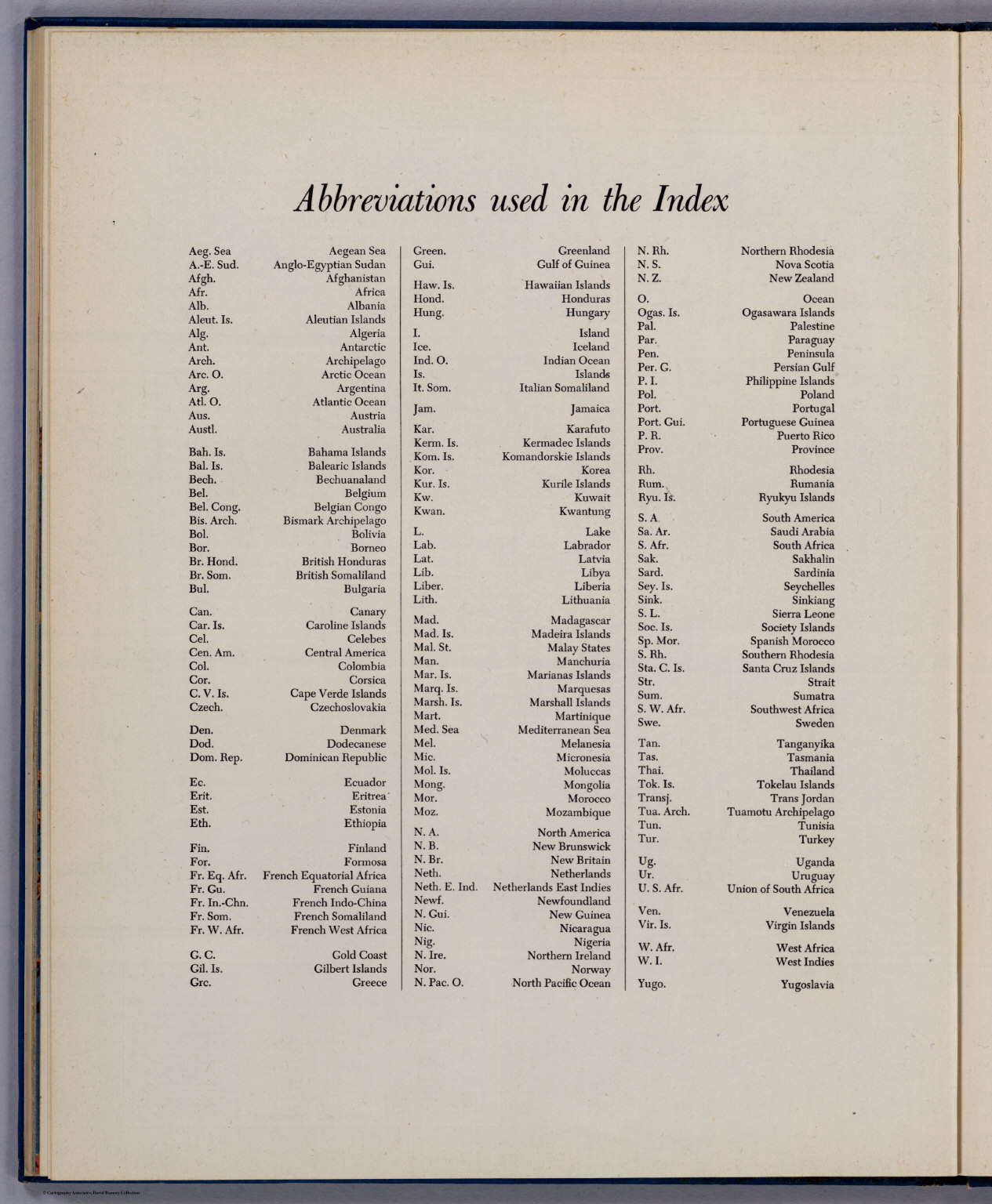 Abbreviations used in the Index

Aeg. Sea Aegean Sea
A.-E. Sud. Anglo-Egyptian Sudan
Afgh. Afghanistan
Afr. Africa
Alb. Albania
Aleut. Is. Aleutian Islands
Alg. Algeria
Ant. Antarctic
Arch. Archipelago
Arc. O. Arctic Ocean
Arg. Argentina
Atl. O. Atlantic Ocean
Aus. Austria
Austl. Australia

Bah. Is. Bahama Islands
Bal. Is. Balearic Islands
Bech. Bechuanaland
Bel. Belgium
Bel. Cong. Belgian Congo
Bis. Arch. Bismark Archipelago
Bol. Bolivia
Bor. Borneo
Br. Hond. British Honduras
Br. Som. British Somaliland
Bul. Bulgaria

Can. Canary
Car. Is. Caroline Islands
Cel. Celebes
Cen. Am. Central America
Col. Colombia
Cor. Corsica
C. V. Is. Cape Verde Islands
Czech. Czechoslovakia

Den. Denmark
Dod. Dodecanese
Dom. Rep. Dominican Republic

Ec. Ecuador
Erit. Eritrea
Est. Estonia
Eth. Ethiopia

Fin. Finland
For. Formosa
Fr. Eq. Afr. French Equatorial Africa
Fr. Gu. French Guiana
Fr. In.-Chn. French Indo-China
Fr. Som. French Somaliland
Fr. W. Afr. French West Africa

G. C. Gold Coast
Gil. Is. Gilbert Islands
Grc. Greece

Green. Greenland
Gui. Gulf of Guinea

Haw. Is. Hawaiian Islands
Hond. Honduras
Hung. Hungary

I. Island
Ice. Iceland
Ind. O. Indian Ocean
Is. Islands
It. Som. Italian Somaliland

Jam. Jamaica

Kar. Karafuto
Kerm. Is. Kermadec Islands
Kom. Is. Komandorskie Islands
Kor. Korea
Kur. Is. Kurile Islands
Kw. Kuwait
Kwan. Kwantung

L. Lake
Lab. Labrador
Lat. Latvia
Lib. Libya
Liber. Liberia
Lith. Lithuania

Mad. Madagascar
Mad. Is. Madeira Islands
Mal. St. Malay States
Man. Manchuria
Mar. Is. Marianas Islands
Marq. Is. Marquesas
Marsh. Is. Marshall Islands
Mart. Martinique
Med. Sea Mediterranean Sea
Mel. Melanesia
Mic. Micronesia
Mol. Is. Moluccas
Mong. Mongolia
Mor. Morocco
Moz. Mozambique

N. A. North America
N. B. New Brunswick
N. Br. New Britain
Neth. Netherlands
Neth. E. Ind. Netherlands East Indies
Newf. Newfoundland
N. Gui. New Guinea
Nic. Nicaragua
Nig. Nigeria
N. Ire. Northern Ireland
Nor. Norway
N. Pac. O. North Pacific Ocean

N. Rh. Northern Rhodesia
N. S. Nova Scotia
N. Z. New Zealand

O. Ocean
Ogas. Is. Ogasawara Islands
Pal. Palestine
Par. Paraguay
Pen. Peninsula
Per. G. Persian Gulf
P. I. Philippine Islands
Pol. Poland
Port. Portugal
Port. Gui. Portuguese Guinea
P. R. Puerto Rico
Prov. Province

Rh. Rhodesia
Rum. Rumania
Ryu. Is. Ryukyu Islands

S. A. South America
Sa. Ar. Saudi Arabia
S. Afr. South Africa
Sak. Sakhalin
Sard. Sardinia
Sey. Is. Seychelles
Sink. Sinkiang
S. L. Sierra Leone
Soc. Is. Society Islands
Sp. Mor. Spanish Morocco
S. Rh. Southern Rhodesia
Sta. C. Is. Santa Cruz Islands
Str. Strait
Sum. Sumatra
S. W. Afr. Southwest Africa
Swe. Sweden

Tan. Tanganyika
Tas. Tasmania
Thai. Thailand
Tok. Is. Tokelau Islands
Transj. Trans Jordan
Tua. Arch. Tuamotu Archipelago
Tun. Tunisia
Tur. Turkey

Ug. Uganda
Ur. Uruguay
U. S. Afr. Union of South Africa

Ven. Venezuela
Vir. Is. Virgin Islands

W. Afr. West Africa
W. I. West Indies

Yugo. Yugoslavia

© Cartography Associates, David Rumsey Collection